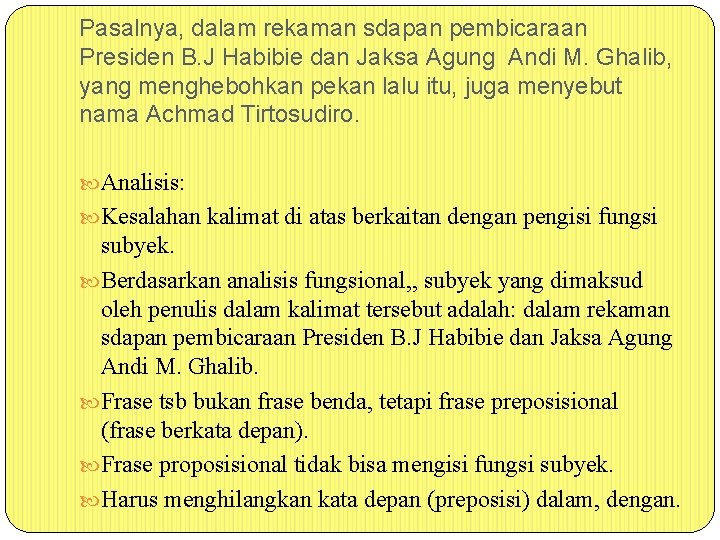 Pasalnya, dalam rekaman sdapan pembicaraan Presiden B.J Habibie dan Jaksa Agung Andi M. Ghalib, yang menghebohkan pekan lalu itu, juga menyebut nama Achmad Tirtosudiro.

Analisis:

Kesalahan kalimat di atas berkaitan dengan pengisi fungsi subyek.

Berdasarkan analisis fungsional,, subyek yang dimaksud oleh penulis dalam kalimat tersebut adalah: dalam rekaman sdapan pembicaraan Presiden B.J Habibie dan Jaksa Agung Andi M. Ghalib.

Frase tsb bukan frase benda, tetapi frase preposisional (frase berkata depan).

Frase proposisional tidak bisa mengisi fungsi subyek.

Harus menghilangkan kata depan (preposisi) dalam, dengan.